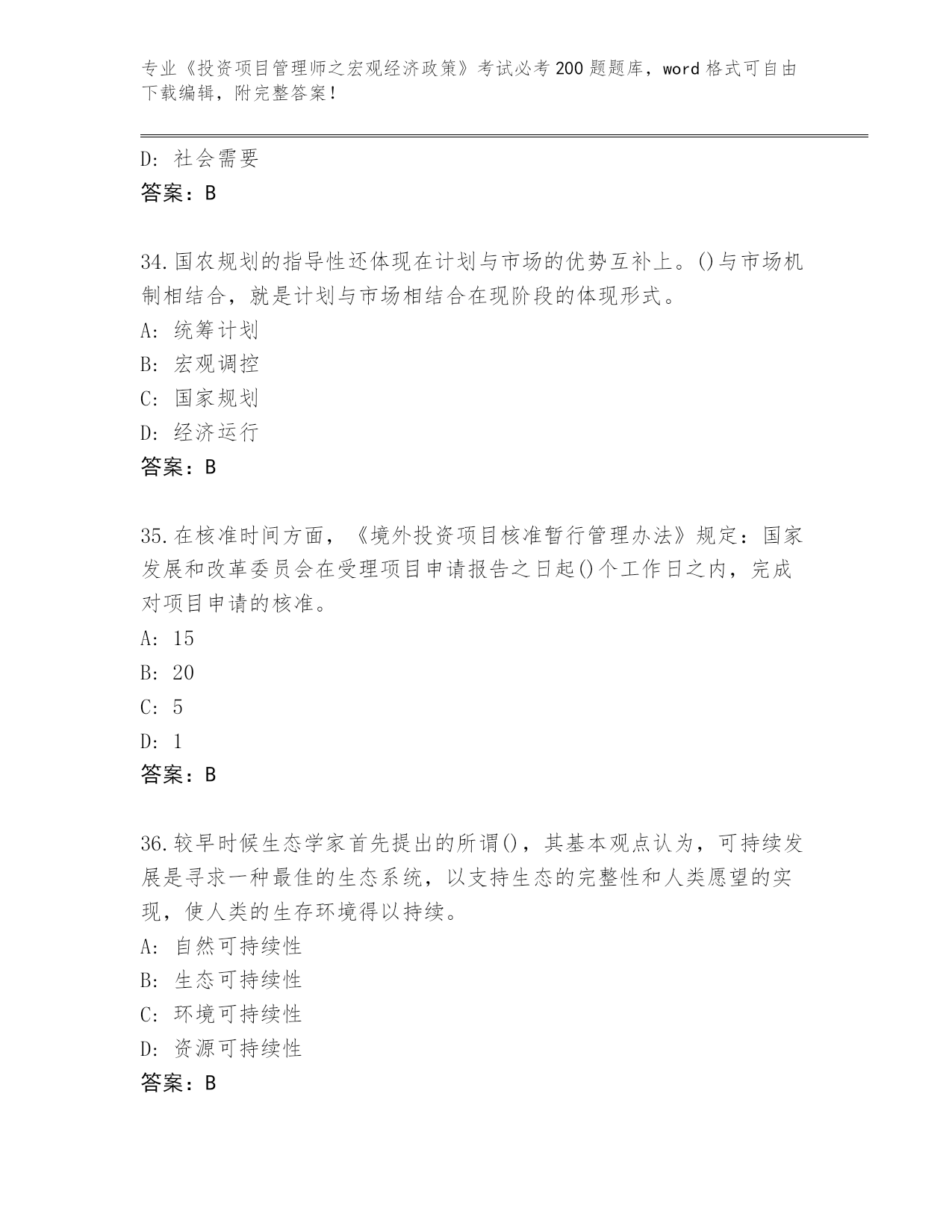 专业《投资项目管理师之宏观经济政策》考试必考200题题库，word格式可自由下载编辑，附完整答案！

D: 社会需要
答案：B

34.国农规划的指导性还体现在计划与市场的优势互补上。()与市场机制相结合，就是计划与市场相结合在现阶段的体现形式。
A: 统筹计划
B: 宏观调控
C: 国家规划
D: 经济运行
答案：B

35.在核准时间方面，《境外投资项目核准暂行管理办法》规定：国家发展和改革委员会在受理项目申请报告之日起()个工作日之内，完成对项目申请的核准。
A: 15
B: 20
C: 5
D: 1
答案：B

36.较早时候生态学家首先提出的所谓()，其基本观点认为，可持续发展是寻求一种最佳的生态系统，以支持生态的完整性和人类愿望的实现，使人类的生存环境得以持续。
A: 自然可持续性
B: 生态可持续性
C: 环境可持续性
D: 资源可持续性
答案：B